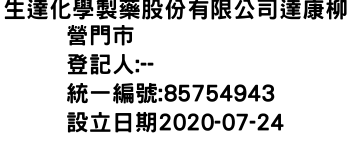 生達化學製藥股份有限公司達康柳營門市
登記人:--
統一編號:85754943
設立日期2020-07-24